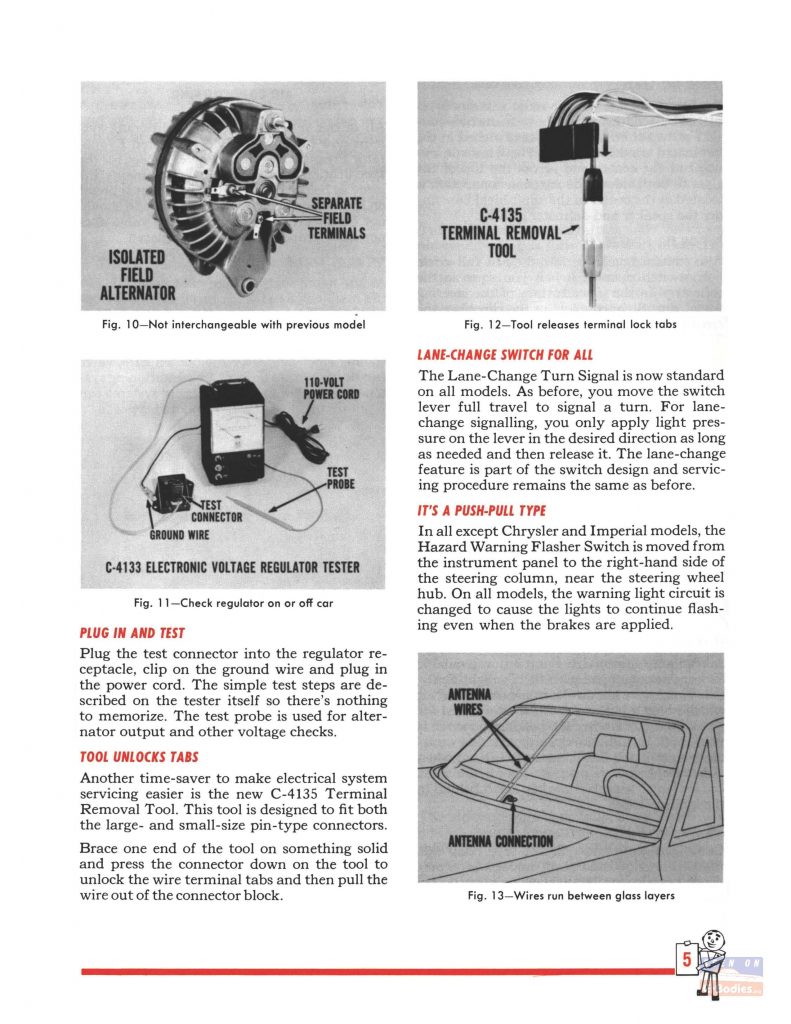 SEPARATE FIELD TERMINALS

ISOLATED FIELD ALTERNATOR

Fig. 10—Not interchangeable with previous model

110-VOLT POWER CORD

TEST PROBE

TEST CONNECTOR

GROUND WIRE

C-4133 ELECTRONIC VOLTAGE REGULATOR TESTER

Fig. 11—Check regulator on or off car

PLUG IN AND TEST

Plug the test connector into the regulator receptacle, clip on the ground wire and plug in the power cord. The simple test steps are described on the tester itself so there's nothing to memorize. The test probe is used for alternator output and other voltage checks.

TOOL UNLOCKS TABS

Another time-saver to make electrical system servicing easier is the new C-4135 Terminal Removal Tool. This tool is designed to fit both the large- and small-size pin-type connectors.

Brace one end of the tool on something solid and press the connector down on the tool to unlock the wire terminal tabs and then pull the wire out of the connector block.

C-4135 TERMINAL REMOVAL TOOL

Fig. 12—Tool releases terminal lock tabs

LANE-CHANGE SWITCH FOR ALL

The Lane-Change Turn Signal is now standard on all models. As before, you move the switch lever full travel to signal a turn. For lane-change signalling, you only apply light pressure on the lever in the desired direction as long as needed and then release it. The lane-change feature is part of the switch design and servicing procedure remains the same as before.

IT'S A PUSH-PULL TYPE

In all except Chrysler and Imperial models, the Hazard Warning Flasher Switch is moved from the instrument panel to the right-hand side of the steering column, near the steering wheel hub. On all models, the warning light circuit is changed to cause the lights to continue flashing even when the brakes are applied.

ANTENNA WIRES

ANTENNA CONNECTION

Fig. 13—Wires run between glass layers

5